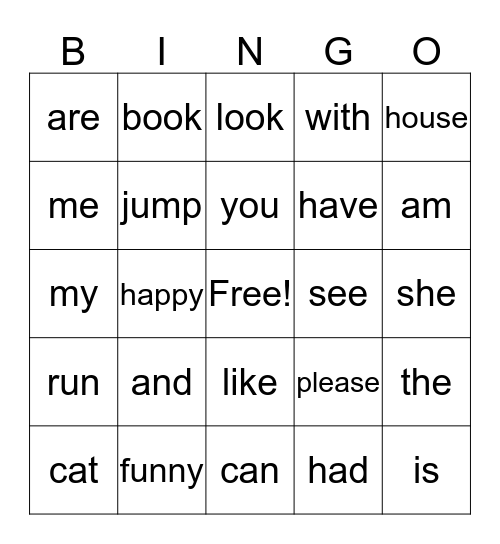 | B | I | N | G | O |
|---|---|---|---|---|
| are | book | look | with | house |
| me | jump | you | have | am |
| my | happy | Free! | see | she |
| run | and | like | please | the |
| cat | funny | can | had | is |